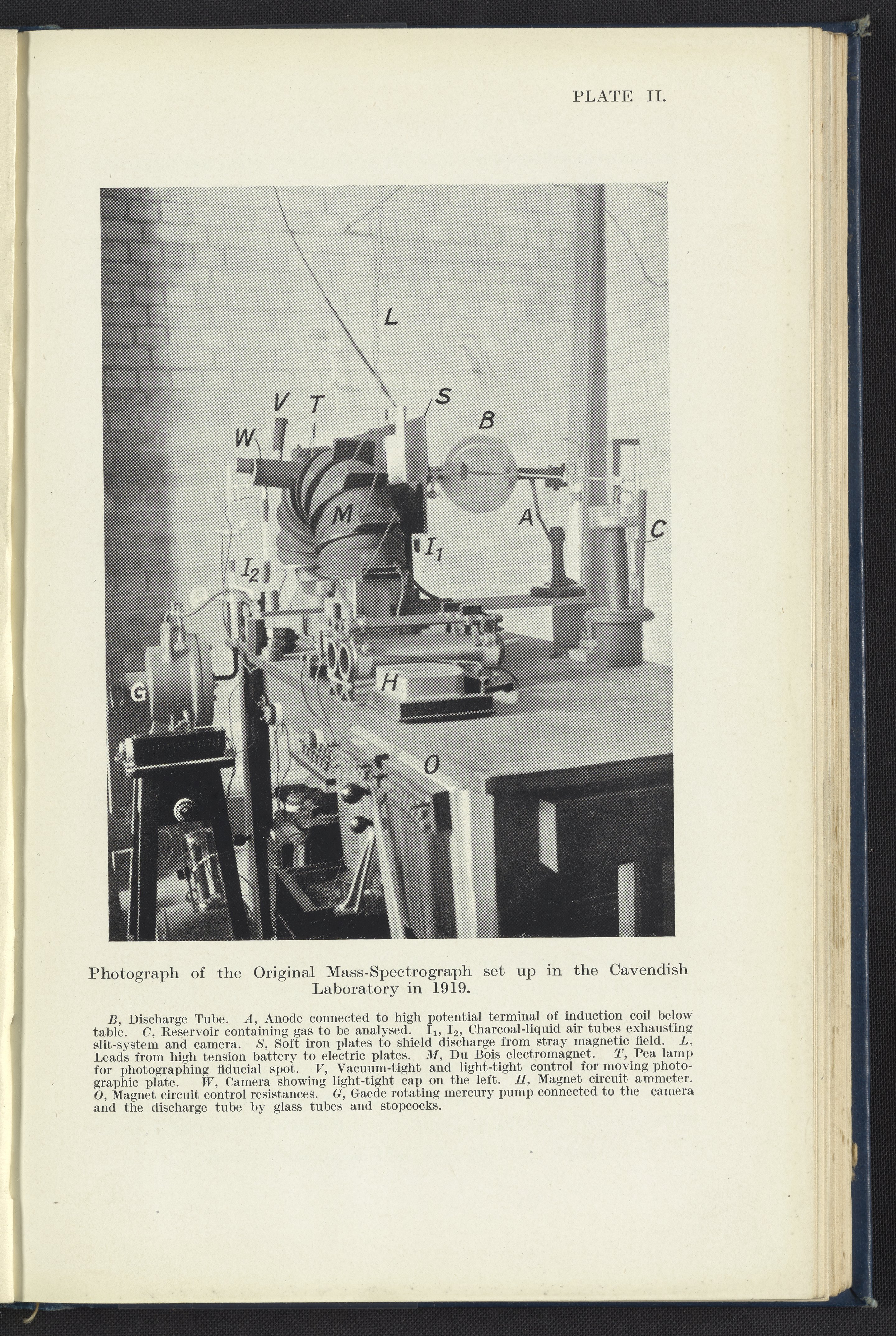 PLATE II.

L

V T

S

B

W

M

A

C

$I_1$

$I_2$

G

H

O

Photograph of the Original Mass-Spectrograph set up in the Cavendish Laboratory in 1919.

B, Discharge Tube. A, Anode connected to high potential terminal of induction coil below table. C, Reservoir containing gas to be analysed. $I_1$, $I_2$, Charcoal-liquid air tubes exhausting slit-system and camera. S, Soft iron plates to shield discharge from stray magnetic field. L, Leads from high tension battery to electric plates. M, Du Bois electromagnet. T, Pea lamp for photographing fiducial spot. V, Vacuum-tight and light-tight control for moving photographic plate. W, Camera showing light-tight cap on the left. H, Magnet circuit ammeter. O, Magnet circuit control resistances. G, Gaede rotating mercury pump connected to the camera and the discharge tube by glass tubes and stopcocks.